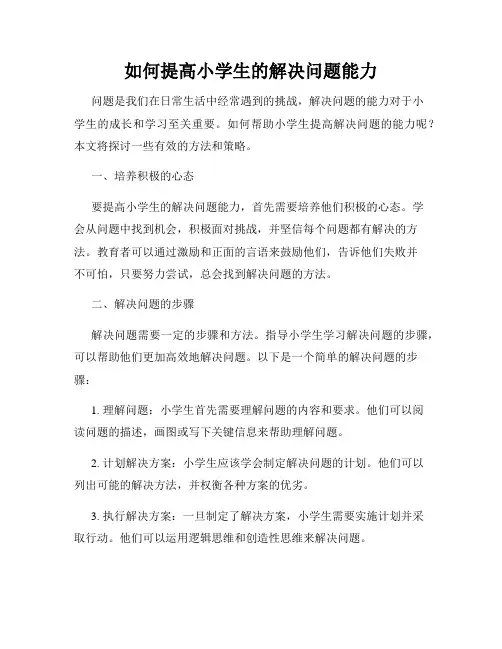 如何提高小学生的解决问题能力

问题是我们在日常生活中经常遇到的挑战，解决问题的能力对于小学生的成长和学习至关重要。如何帮助小学生提高解决问题的能力呢？本文将探讨一些有效的方法和策略。

一、培养积极的心态

要提高小学生的解决问题能力，首先需要培养他们积极的心态。学会从问题中找到机会，积极面对挑战，并坚信每个问题都有解决的方法。教育者可以通过激励和正面的言语来鼓励他们，告诉他们失败并不可怕，只要努力尝试，总会找到解决问题的方法。

二、解决问题的步骤

解决问题需要一定的步骤和方法。指导小学生学习解决问题的步骤，可以帮助他们更加高效地解决问题。以下是一个简单的解决问题的步骤：

1. 理解问题：小学生首先需要理解问题的内容和要求。他们可以阅读问题的描述，画图或写下关键信息来帮助理解问题。

2. 计划解决方案：小学生应该学会制定解决问题的计划。他们可以列出可能的解决方法，并权衡各种方案的优劣。

3. 执行解决方案：一旦制定了解决方案，小学生需要实施计划并采取行动。他们可以运用逻辑思维和创造性思维来解决问题。